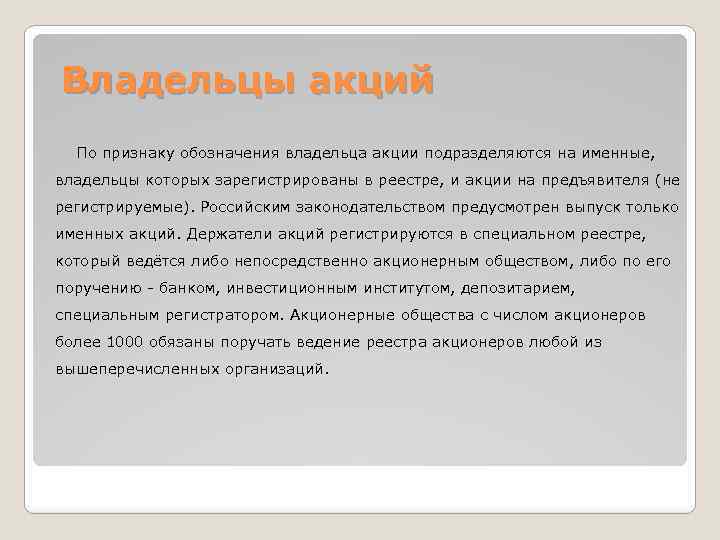 Владельцы акций

По признаку обозначения владельца акции подразделяются на именные, владельцы которых зарегистрированы в реестре, и акции на предъявителя (не регистрируемые). Российским законодательством предусмотрен выпуск только именных акций. Держатели акций регистрируются в специальном реестре, который ведётся либо непосредственно акционерным обществом, либо по его поручению - банком, инвестиционным институтом, депозитарием, специальным регистратором. Акционерные общества с числом акционеров более 1000 обязаны поручать ведение реестра акционеров любой из вышеперечисленных организаций.